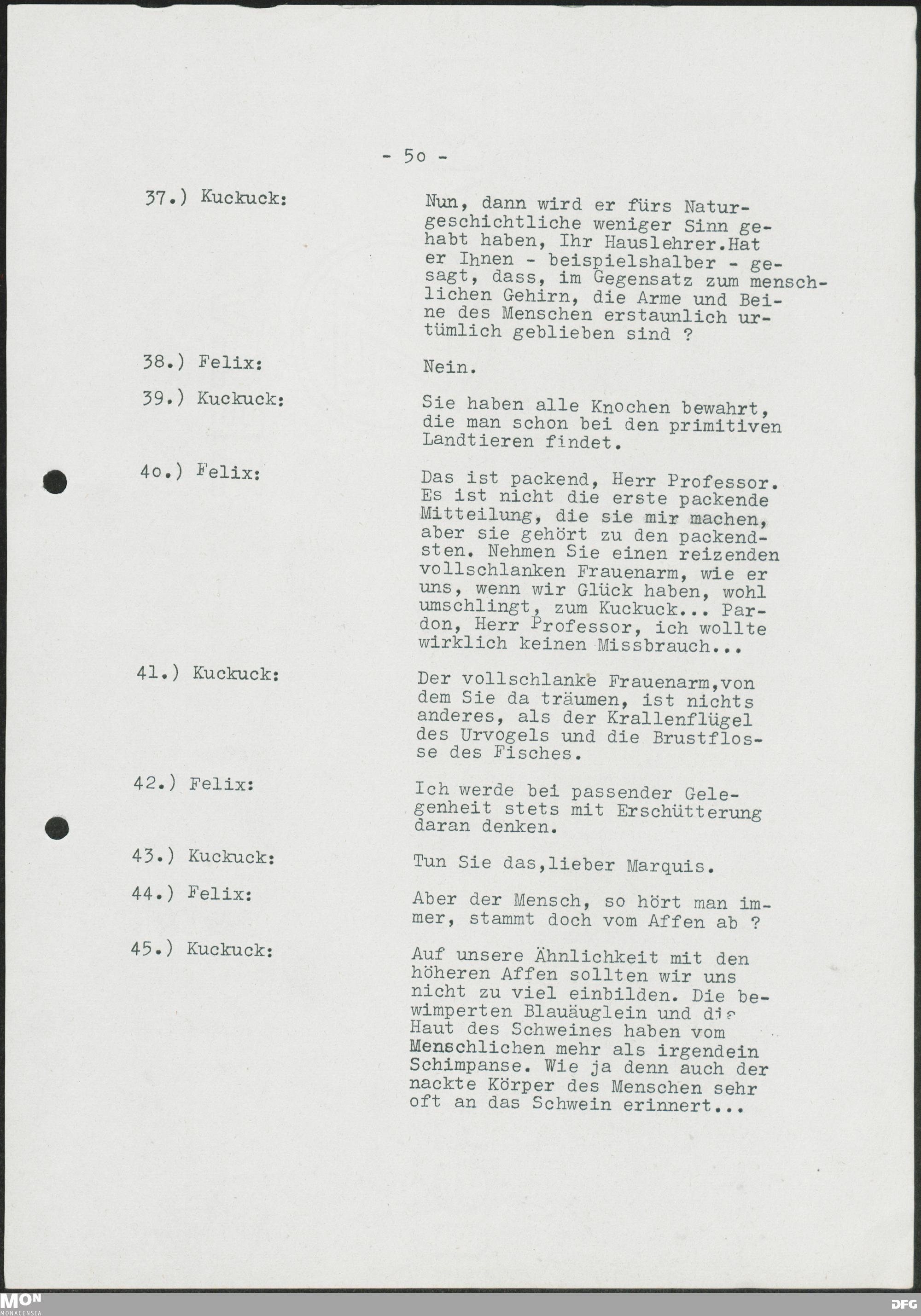 - 5o -

37.) Kuckuck: Nun, dann wird er fürs Naturgeschichtliche weniger Sinn gehabt haben, Ihr Hauslehrer.Hat er Ihnen - beispielshalber - gesagt, dass, im Gegensatz zum menschlichen Gehirn, die Arme und Beine des Menschen erstaunlich urtümlich geblieben sind ?

38.) Felix: Nein.

39.) Kuckuck: Sie haben alle Knochen bewahrt, die man schon bei den primitiven Landtieren findet.

4o.) Felix: Das ist packend, Herr Professor. Es ist nicht die erste packende Mitteilung, die sie mir machen, aber sie gehört zu den packendsten. Nehmen Sie einen reizenden vollschlanken Frauenarm, wie er uns, wenn wir Glück haben, wohl umschlingt, zum Kuckuck... Pardon, Herr Professor, ich wollte wirklich keinen Missbrauch...

41.) Kuckuck: Der vollschlanke Frauenarm,von dem Sie da träumen, ist nichts anderes, als der Krallenflügel des Urvogels und die Brustflosse des Fisches.

42.) Felix: Ich werde bei passender Gelegenheit stets mit Erschütterung daran denken.

43.) Kuckuck: Tun Sie das,lieber Marquis.

44.) Felix: Aber der Mensch, so hört man immer, stammt doch vom Affen ab ?

45.) Kuckuck: Auf unsere Ähnlichkeit mit den höheren Affen sollten wir uns nicht zu viel einbilden. Die bewimperten Blauäuglein und die Haut des Schweines haben vom Menschlichen mehr als irgendein Schimpanse. Wie ja denn auch der nackte Körper des Menschen sehr oft an das Schwein erinnert...

MON MONACENSIA DFG